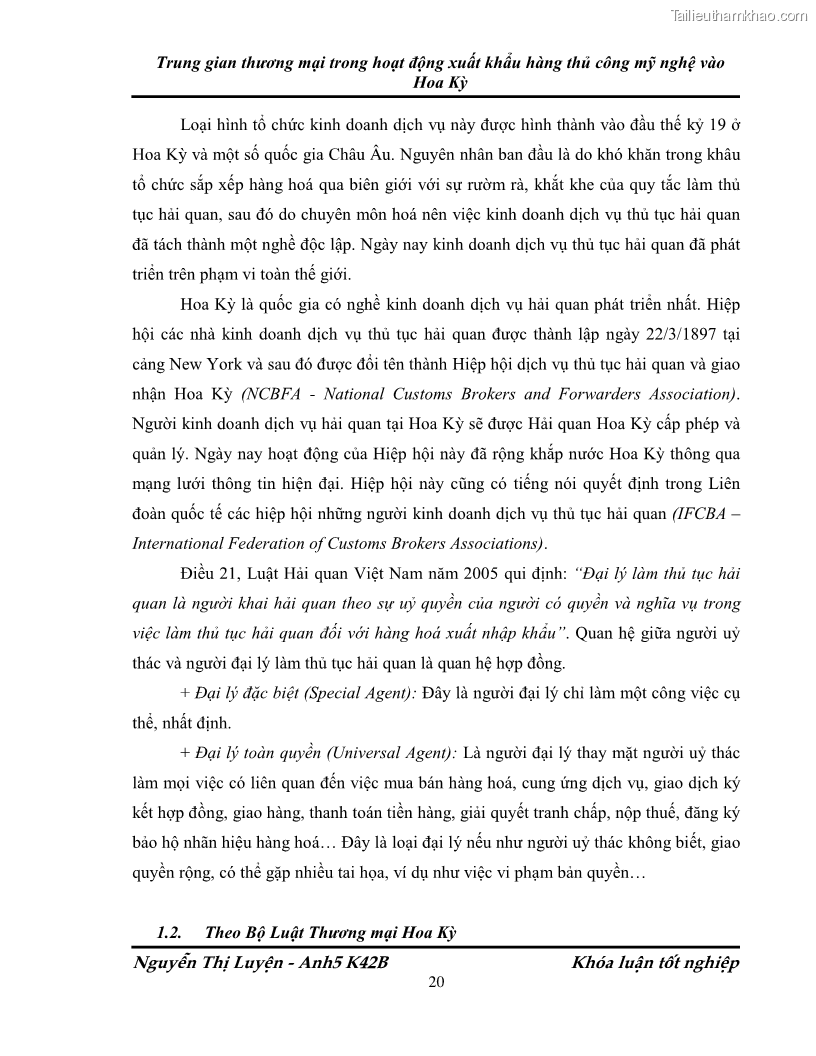 Tailieuthamkhao.com

Trung gian thương mại trong hoạt động xuất khẩu hàng thủ công mỹ nghệ vào Hoa Kỳ

Loại hình tổ chức kinh doanh dịch vụ này được hình thành vào đầu thế kỷ 19 ở Hoa Kỳ và một số quốc gia Châu Âu. Nguyên nhân ban đầu là do khó khăn trong khâu tổ chức sắp xếp hàng hoá qua biên giới với sự rườm rà, khắt khe của quy tắc làm thủ tục hải quan, sau đó do chuyên môn hoá nên việc kinh doanh dịch vụ thủ tục hải quan đã tách thành một nghề độc lập. Ngày nay kinh doanh dịch vụ thủ tục hải quan đã phát triển trên phạm vi toàn thế giới.

Hoa Kỳ là quốc gia có nghề kinh doanh dịch vụ hải quan phát triển nhất. Hiệp hội các nhà kinh doanh dịch vụ thủ tục hải quan được thành lập ngày 22/3/1897 tại cảng New York và sau đó được đổi tên thành Hiệp hội dịch vụ thủ tục hải quan và giao nhận Hoa Kỳ (NCBFA - National Customs Brokers and Forwarders Association). Người kinh doanh dịch vụ hải quan tại Hoa Kỳ sẽ được Hải quan Hoa Kỳ cấp phép và quản lý. Ngày nay hoạt động của Hiệp hội này đã rộng khắp nước Hoa Kỳ thông qua mạng lưới thông tin hiện đại. Hiệp hội này cũng có tiếng nói quyết định trong Liên đoàn quốc tế các hiệp hội những người kinh doanh dịch vụ thủ tục hải quan (IFCBA – International Federation of Customs Brokers Associations).

Điều 21, Luật Hải quan Việt Nam năm 2005 qui định: "Đại lý làm thủ tục hải quan là người khai hải quan theo sự uỷ quyền của người có quyền và nghĩa vụ trong việc làm thủ tục hải quan đối với hàng hoá xuất nhập khẩu". Quan hệ giữa người uỷ thác và người đại lý làm thủ tục hải quan là quan hệ hợp đồng.

+ Đại lý đặc biệt (Special Agent): Đây là người đại lý chỉ làm một công việc cụ thể, nhất định.

+ Đại lý toàn quyền (Universal Agent): Là người đại lý thay mặt người uỷ thác làm mọi việc có liên quan đến việc mua bán hàng hoá, cung ứng dịch vụ, giao dịch ký kết hợp đồng, giao hàng, thanh toán tiền hàng, giải quyết tranh chấp, nộp thuế, đăng ký bảo hộ nhãn hiệu hàng hoá… Đây là loại đại lý nếu như người uỷ thác không biết, giao quyền rộng, có thể gặp nhiều tai họa, ví dụ như việc vi phạm bản quyền…

1.2. Theo Bộ Luật Thương mại Hoa Kỳ

Nguyễn Thị Luyện - Anh5 K42B Khóa luận tốt nghiệp

20